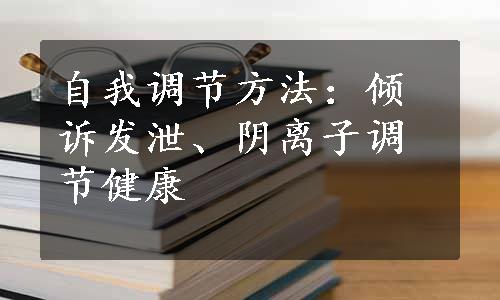 自我调节方法：倾诉发泄、阴离子调节健康